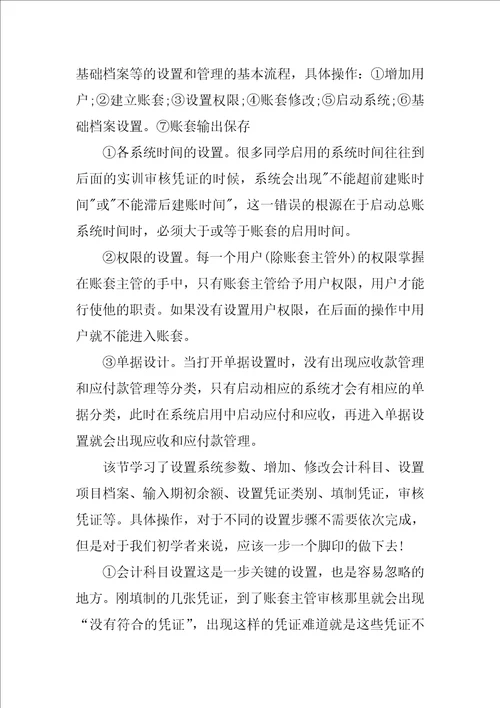 基础档案等的设置和管理的基本流程，具体操作：①增加用户;②建立账套;③设置权限;④账套修改;⑤启动系统;⑥基础档案设置。⑦账套输出保存

①各系统时间的设置。很多同学启用的系统时间往往到后面的实训审核凭证的时候，系统会出现"不能超前建账时间"或"不能滞后建账时间"，这一错误的根源在于启动总账系统时间时，必须大于或等于账套的启用时间。

②权限的设置。每一个用户(除账套主管外)的权限掌握在账套主管的手中，只有账套主管给予用户权限，用户才能行使他的职责。如果没有设置用户权限，在后面的操作中用户就不能进入账套。

③单据设计。当打开单据设置时，没有出现应收款管理和应付款管理等分类，只有启动相应的系统才会有相应的单据分类，此时在系统启用中启动应付和应收，再进入单据设置就会出现应收和应付款管理。

该节学习了设置系统参数、增加、修改会计科目、设置项目档案、输入期初余额、设置凭证类别、填制凭证，审核凭证等。具体操作，对于不同的设置步骤不需要依次完成，但是对于我们初学者来说，应该一步一个脚印的做下去!

①会计科目设置这是一步关键的设置，也是容易忽略的地方。刚填制的几张凭证，到了账套主管审核那里就会出现“没有符合的凭证”，出现这样的凭证难道就是这些凭证不